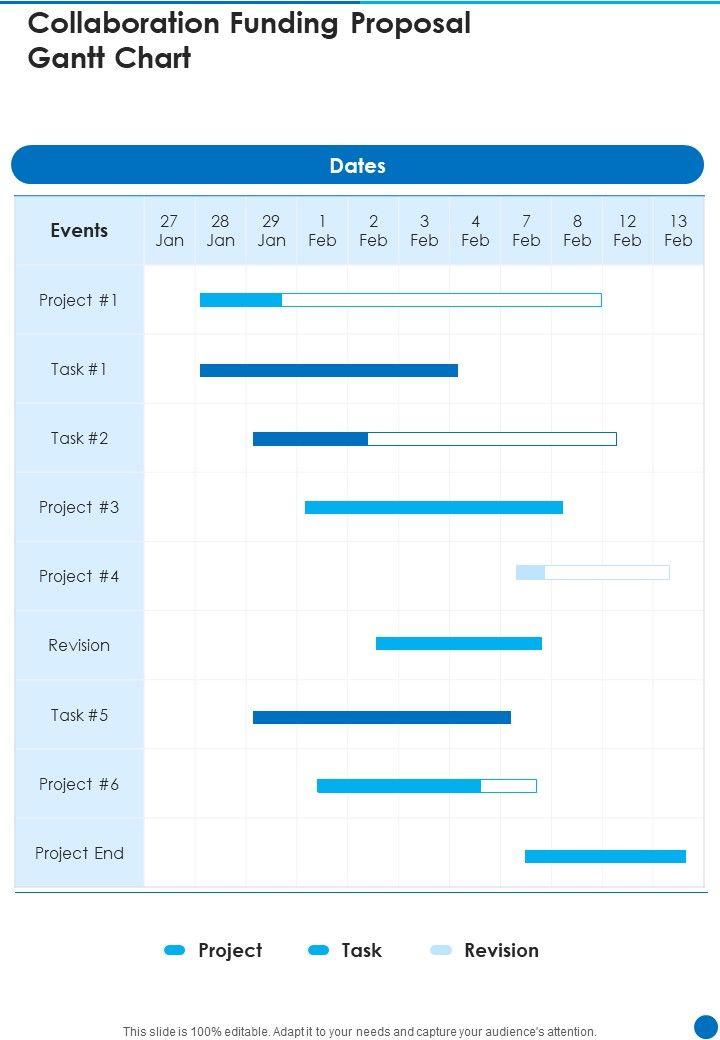 Collaboration Funding Proposal Gantt Chart

Dates

| Events | 27 Jan | 28 Jan | 29 Jan | 1 Feb | 2 Feb | 3 Feb | 4 Feb | 7 Feb | 8 Feb | 12 Feb | 13 Feb |
|---|---|---|---|---|---|---|---|---|---|---|---|
| Project #1 | | | | | | | | | | | |
| Task #1 | | | | | | | | | | | |
| Task #2 | | | | | | | | | | | |
| Project #3 | | | | | | | | | | | |
| Project #4 | | | | | | | | | | | |
| Revision | | | | | | | | | | | |
| Task #5 | | | | | | | | | | | |
| Project #6 | | | | | | | | | | | |
| Project End | | | | | | | | | | | |

Project Task Revision

This slide is 100% editable. Adapt it to your needs and capture your audience's attention.